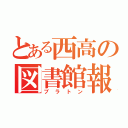 とある西高の
図書館報
プラトン